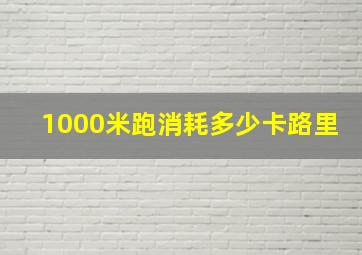 1000米跑消耗多少卡路里